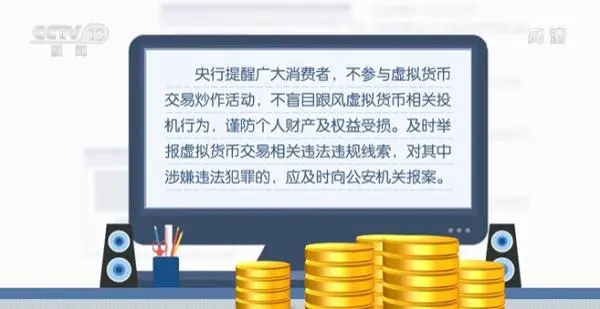 CCTV 13
新闻

高清

央行提醒广大消费者，不参与虚拟货币交易炒作活动，不盲目跟风虚拟货币相关投机行为，谨防个人财产及权益受损。及时举报虚拟货币交易相关违法违规线索，对其中涉嫌违法犯罪的，应及时向公安机关报案。